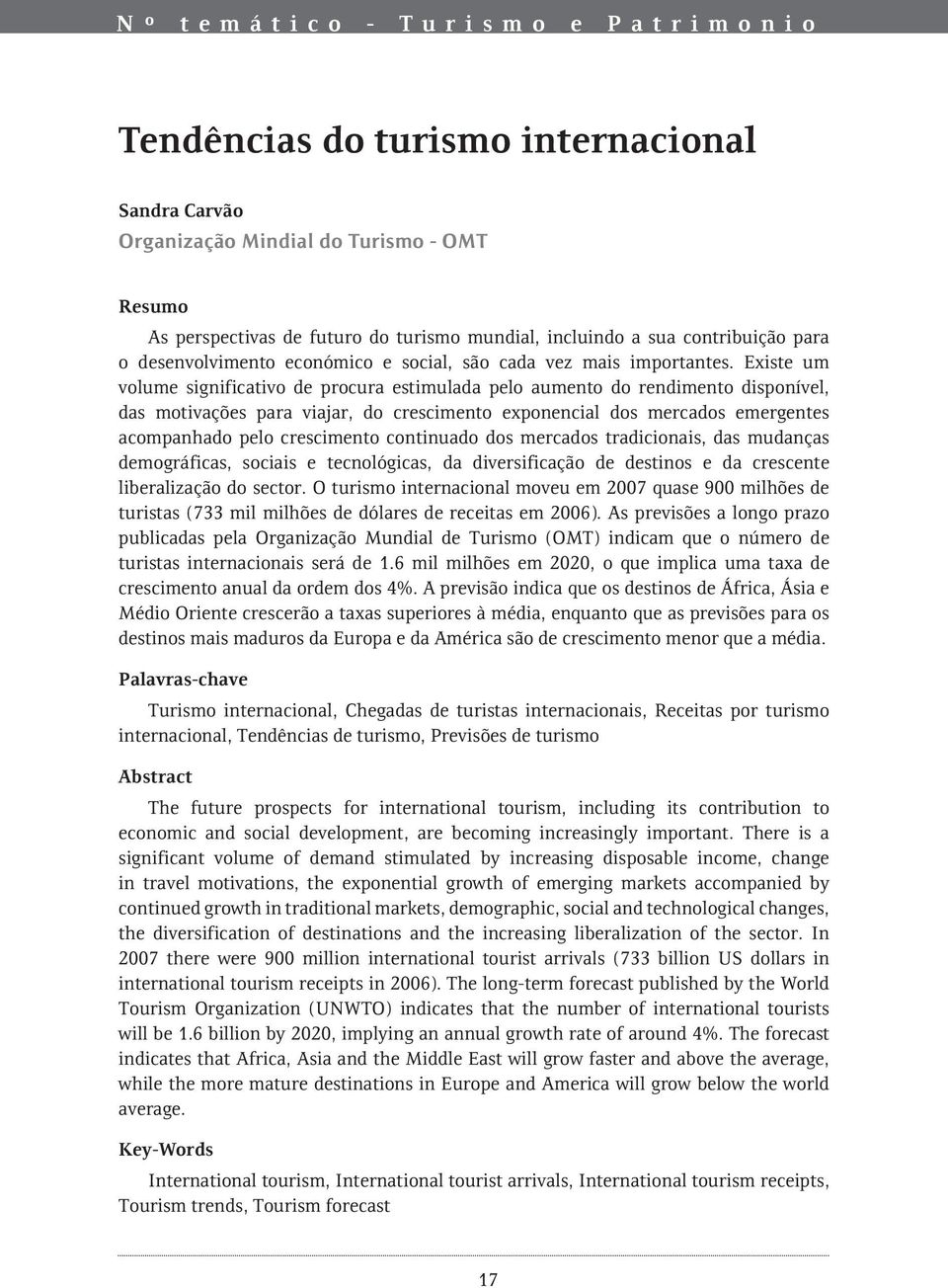 Nº temático - Turismo e Patrimonio

Tendências do turismo internacional

Sandra Carvão
Organização Mindial do Turismo - OMT

Resumo

As perspectivas de futuro do turismo mundial, incluindo a sua contribuição para o desenvolvimento económico e social, são cada vez mais importantes. Existe um volume significativo de procura estimulada pelo aumento do rendimento disponível, das motivações para viajar, do crescimento exponencial dos mercados emergentes acompanhado pelo crescimento continuado dos mercados tradicionais, das mudanças demográficas, sociais e tecnológicas, da diversificação de destinos e da crescente liberalização do sector. O turismo internacional moveu em 2007 quase 900 milhões de turistas (733 mil milhões de dólares de receitas em 2006). As previsões a longo prazo publicadas pela Organização Mundial de Turismo (OMT) indicam que o número de turistas internacionais será de 1.6 mil milhões em 2020, o que implica uma taxa de crescimento anual da ordem dos 4%. A previsão indica que os destinos de África, Ásia e Médio Oriente crescerão a taxas superiores à média, enquanto que as previsões para os destinos mais maduros da Europa e da América são de crescimento menor que a média.

Palavras-chave

Turismo internacional, Chegadas de turistas internacionais, Receitas por turismo internacional, Tendências de turismo, Previsões de turismo

Abstract

The future prospects for international tourism, including its contribution to economic and social development, are becoming increasingly important. There is a significant volume of demand stimulated by increasing disposable income, change in travel motivations, the exponential growth of emerging markets accompanied by continued growth in traditional markets, demographic, social and technological changes, the diversification of destinations and the increasing liberalization of the sector. In 2007 there were 900 million international tourist arrivals (733 billion US dollars in international tourism receipts in 2006). The long-term forecast published by the World Tourism Organization (UNWTO) indicates that the number of international tourists will be 1.6 billion by 2020, implying an annual growth rate of around 4%. The forecast indicates that Africa, Asia and the Middle East will grow faster and above the average, while the more mature destinations in Europe and America will grow below the world average.

Key-Words

International tourism, International tourist arrivals, International tourism receipts, Tourism trends, Tourism forecast

17